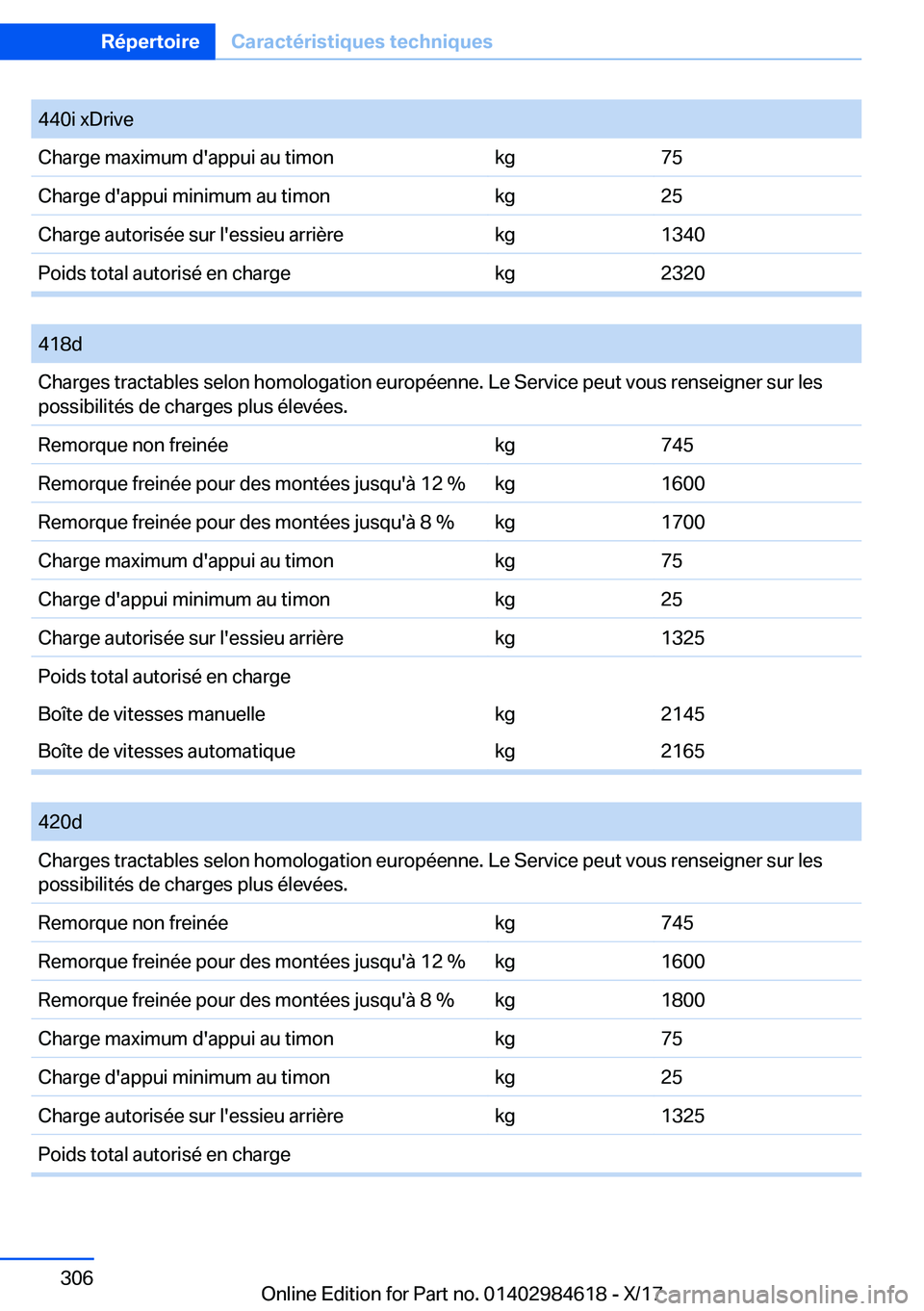 Répertoire Caractéristiques techniques

| 440i xDrive | | |
|---|---|---|
| Charge maximum d'appui au timon | kg | 75 |
| Charge d'appui minimum au timon | kg | 25 |
| Charge autorisée sur l'essieu arrière | kg | 1340 |
| Poids total autorisé en charge | kg | 2320 |

| 418d | | |
|---|---|---|
| Charges tractables selon homologation européenne. Le Service peut vous renseigner sur les possibilités de charges plus élevées. | | |
| Remorque non freinée | kg | 745 |
| Remorque freinée pour des montées jusqu'à 12 % | kg | 1600 |
| Remorque freinée pour des montées jusqu'à 8 % | kg | 1700 |
| Charge maximum d'appui au timon | kg | 75 |
| Charge d'appui minimum au timon | kg | 25 |
| Charge autorisée sur l'essieu arrière | kg | 1325 |
| Poids total autorisé en charge | | |
| Boîte de vitesses manuelle | kg | 2145 |
| Boîte de vitesses automatique | kg | 2165 |

| 420d | | |
|---|---|---|
| Charges tractables selon homologation européenne. Le Service peut vous renseigner sur les possibilités de charges plus élevées. | | |
| Remorque non freinée | kg | 745 |
| Remorque freinée pour des montées jusqu'à 12 % | kg | 1600 |
| Remorque freinée pour des montées jusqu'à 8 % | kg | 1800 |
| Charge maximum d'appui au timon | kg | 75 |
| Charge d'appui minimum au timon | kg | 25 |
| Charge autorisée sur l'essieu arrière | kg | 1325 |
| Poids total autorisé en charge | | |

306

Online Edition for Part no. 01402984618 - X/17 carmanualsonline.info